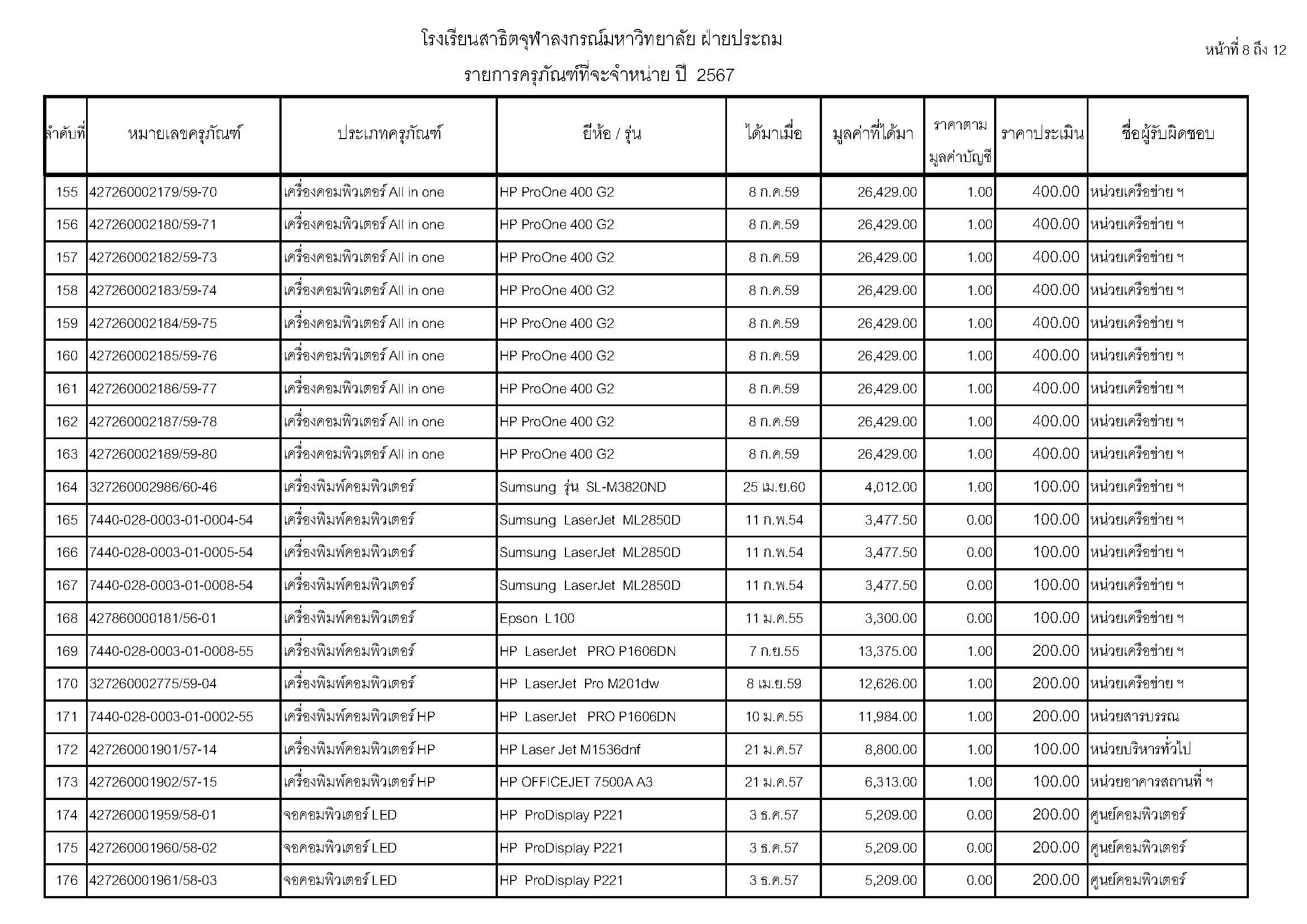 โรงเรียนสาธิตจุฬาลงกรณ์มหาวิทยาลัย ฝ่ายประถม

หน้าที่ 8 ถึง 12

รายการครุภัณฑ์ที่จะจำหน่าย ปี 2567

| ลำดับที่ | หมายเลขครุภัณฑ์ | ประเภทครุภัณฑ์ | ยี่ห้อ / รุ่น | ได้มาเมื่อ | มูลค่าที่ได้มา | ราคาตามมูลค่าบัญชี | ราคาประเมิน | ชื่อผู้รับผิดชอบ |
|---|---|---|---|---|---|---|---|---|
| 155 | 427260002179/59-70 | เครื่องคอมพิวเตอร์ All in one | HP ProOne 400 G2 | 8 ก.ค.59 | 26,429.00 | 1.00 | 400.00 | หน่วยเครือข่าย ฯ |
| 156 | 427260002180/59-71 | เครื่องคอมพิวเตอร์ All in one | HP ProOne 400 G2 | 8 ก.ค.59 | 26,429.00 | 1.00 | 400.00 | หน่วยเครือข่าย ฯ |
| 157 | 427260002182/59-73 | เครื่องคอมพิวเตอร์ All in one | HP ProOne 400 G2 | 8 ก.ค.59 | 26,429.00 | 1.00 | 400.00 | หน่วยเครือข่าย ฯ |
| 158 | 427260002183/59-74 | เครื่องคอมพิวเตอร์ All in one | HP ProOne 400 G2 | 8 ก.ค.59 | 26,429.00 | 1.00 | 400.00 | หน่วยเครือข่าย ฯ |
| 159 | 427260002184/59-75 | เครื่องคอมพิวเตอร์ All in one | HP ProOne 400 G2 | 8 ก.ค.59 | 26,429.00 | 1.00 | 400.00 | หน่วยเครือข่าย ฯ |
| 160 | 427260002185/59-76 | เครื่องคอมพิวเตอร์ All in one | HP ProOne 400 G2 | 8 ก.ค.59 | 26,429.00 | 1.00 | 400.00 | หน่วยเครือข่าย ฯ |
| 161 | 427260002186/59-77 | เครื่องคอมพิวเตอร์ All in one | HP ProOne 400 G2 | 8 ก.ค.59 | 26,429.00 | 1.00 | 400.00 | หน่วยเครือข่าย ฯ |
| 162 | 427260002187/59-78 | เครื่องคอมพิวเตอร์ All in one | HP ProOne 400 G2 | 8 ก.ค.59 | 26,429.00 | 1.00 | 400.00 | หน่วยเครือข่าย ฯ |
| 163 | 427260002189/59-80 | เครื่องคอมพิวเตอร์ All in one | HP ProOne 400 G2 | 8 ก.ค.59 | 26,429.00 | 1.00 | 400.00 | หน่วยเครือข่าย ฯ |
| 164 | 327260002986/60-46 | เครื่องพิมพ์คอมพิวเตอร์ | Sumsung รุ่น SL-M3820ND | 25 เม.ย.60 | 4,012.00 | 1.00 | 100.00 | หน่วยเครือข่าย ฯ |
| 165 | 7440-028-0003-01-0004-54 | เครื่องพิมพ์คอมพิวเตอร์ | Sumsung LaserJet ML2850D | 11 ก.พ.54 | 3,477.50 | 0.00 | 100.00 | หน่วยเครือข่าย ฯ |
| 166 | 7440-028-0003-01-0005-54 | เครื่องพิมพ์คอมพิวเตอร์ | Sumsung LaserJet ML2850D | 11 ก.พ.54 | 3,477.50 | 0.00 | 100.00 | หน่วยเครือข่าย ฯ |
| 167 | 7440-028-0003-01-0008-54 | เครื่องพิมพ์คอมพิวเตอร์ | Sumsung LaserJet ML2850D | 11 ก.พ.54 | 3,477.50 | 0.00 | 100.00 | หน่วยเครือข่าย ฯ |
| 168 | 427860000181/56-01 | เครื่องพิมพ์คอมพิวเตอร์ | Epson L100 | 11 ม.ค.55 | 3,300.00 | 0.00 | 100.00 | หน่วยเครือข่าย ฯ |
| 169 | 7440-028-0003-01-0008-55 | เครื่องพิมพ์คอมพิวเตอร์ | HP LaserJet PRO P1606DN | 7 ก.ย.55 | 13,375.00 | 1.00 | 200.00 | หน่วยเครือข่าย ฯ |
| 170 | 327260002775/59-04 | เครื่องพิมพ์คอมพิวเตอร์ | HP LaserJet Pro M201dw | 8 เม.ย.59 | 12,626.00 | 1.00 | 200.00 | หน่วยเครือข่าย ฯ |
| 171 | 7440-028-0003-01-0002-55 | เครื่องพิมพ์คอมพิวเตอร์ HP | HP LaserJet PRO P1606DN | 10 ม.ค.55 | 11,984.00 | 1.00 | 200.00 | หน่วยสารบรรณ |
| 172 | 427260001901/57-14 | เครื่องพิมพ์คอมพิวเตอร์ HP | HP Laser Jet M1536dnf | 21 ม.ค.57 | 8,800.00 | 1.00 | 100.00 | หน่วยบริหารทั่วไป |
| 173 | 427260001902/57-15 | เครื่องพิมพ์คอมพิวเตอร์ HP | HP OFFICEJET 7500A A3 | 21 ม.ค.57 | 6,313.00 | 1.00 | 100.00 | หน่วยอาคารสถานที่ ฯ |
| 174 | 427260001959/58-01 | จอคอมพิวเตอร์ LED | HP ProDisplay P221 | 3 ธ.ค.57 | 5,209.00 | 0.00 | 200.00 | ศูนย์คอมพิวเตอร์ |
| 175 | 427260001960/58-02 | จอคอมพิวเตอร์ LED | HP ProDisplay P221 | 3 ธ.ค.57 | 5,209.00 | 0.00 | 200.00 | ศูนย์คอมพิวเตอร์ |
| 176 | 427260001961/58-03 | จอคอมพิวเตอร์ LED | HP ProDisplay P221 | 3 ธ.ค.57 | 5,209.00 | 0.00 | 200.00 | ศูนย์คอมพิวเตอร์ |